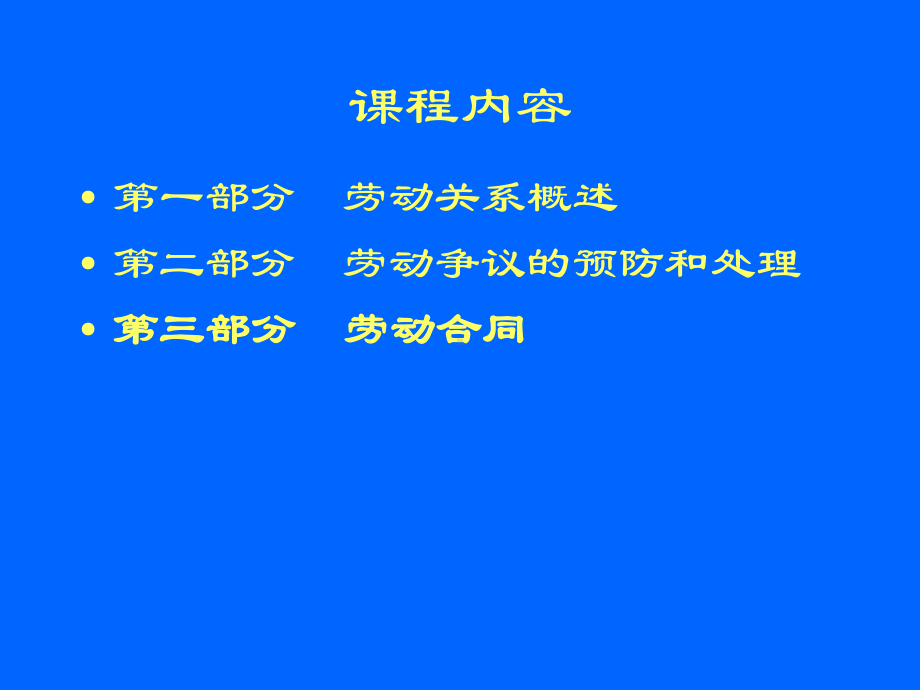 课程内容

• 第一部分　劳动关系概述
• 第二部分　劳动争议的预防和处理
• 第三部分　劳动合同